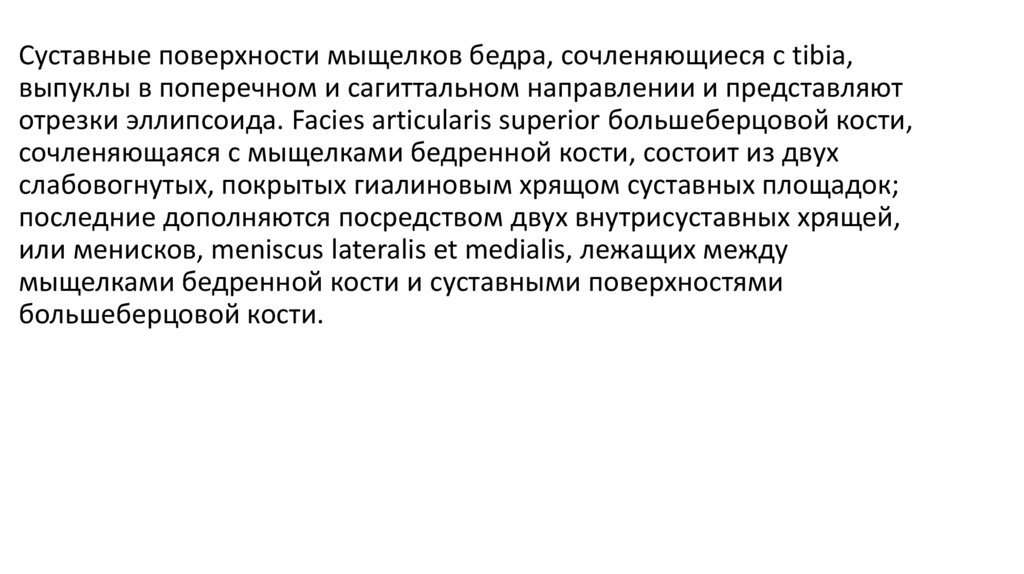 Суставные поверхности мыщелков бедра, сочленяющиеся с tibia, выпуклы в поперечном и сагиттальном направлении и представляют отрезки эллипсоида. Facies articularis superior большеберцовой кости, сочленяющаяся с мыщелками бедренной кости, состоит из двух слабовогнутых, покрытых гиалиновым хрящом суставных площадок; последние дополняются посредством двух внутрисуставных хрящей, или менисков, meniscus lateralis et medialis, лежащих между мыщелками бедренной кости и суставными поверхностями большеберцовой кости.